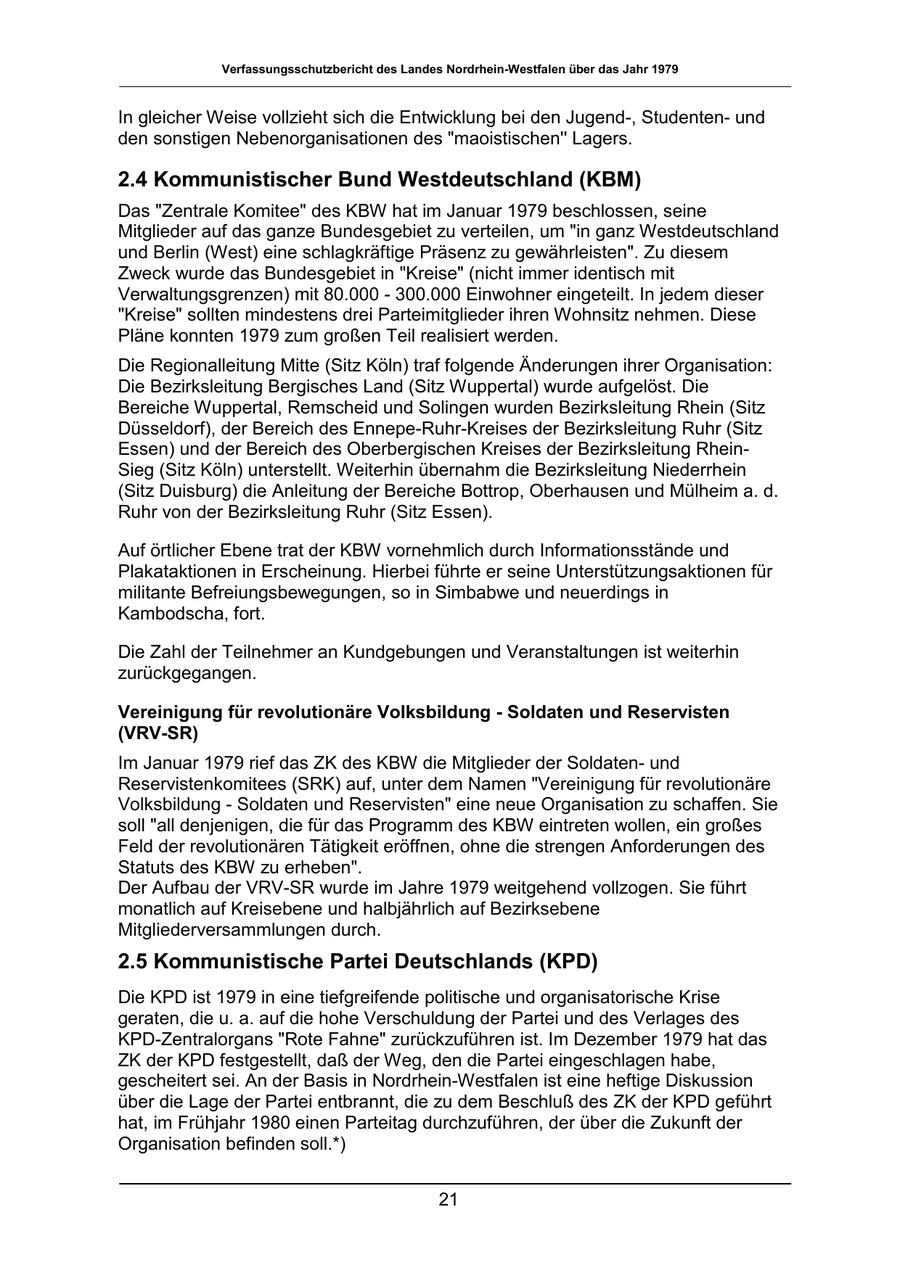 Verfassungsschutzbericht des Landes Nordrhein-Westfalen über das Jahr 1979

In gleicher Weise vollzieht sich die Entwicklung bei den Jugend-, Studenten- und den sonstigen Nebenorganisationen des "maoistischen'' Lagers.

2.4 Kommunistischer Bund Westdeutschland (KBM)

Das "Zentrale Komitee" des KBW hat im Januar 1979 beschlossen, seine Mitglieder auf das ganze Bundesgebiet zu verteilen, um "in ganz Westdeutschland und Berlin (West) eine schlagkräftige Präsenz zu gewährleisten". Zu diesem Zweck wurde das Bundesgebiet in "Kreise" (nicht immer identisch mit Verwaltungsgrenzen) mit 80.000 - 300.000 Einwohner eingeteilt. In jedem dieser "Kreise" sollten mindestens drei Parteimitglieder ihren Wohnsitz nehmen. Diese Pläne konnten 1979 zum großen Teil realisiert werden.

Die Regionalleitung Mitte (Sitz Köln) traf folgende Änderungen ihrer Organisation: Die Bezirksleitung Bergisches Land (Sitz Wuppertal) wurde aufgelöst. Die Bereiche Wuppertal, Remscheid und Solingen wurden Bezirksleitung Rhein (Sitz Düsseldorf), der Bereich des Ennepe-Ruhr-Kreises der Bezirksleitung Ruhr (Sitz Essen) und der Bereich des Oberbergischen Kreises der Bezirksleitung Rhein-Sieg (Sitz Köln) unterstellt. Weiterhin übernahm die Bezirksleitung Niederrhein (Sitz Duisburg) die Anleitung der Bereiche Bottrop, Oberhausen und Mülheim a. d. Ruhr von der Bezirksleitung Ruhr (Sitz Essen).

Auf örtlicher Ebene trat der KBW vornehmlich durch Informationsstände und Plakataktionen in Erscheinung. Hierbei führte er seine Unterstützungsaktionen für militante Befreiungsbewegungen, so in Simbabwe und neuerdings in Kambodscha, fort.

Die Zahl der Teilnehmer an Kundgebungen und Veranstaltungen ist weiterhin zurückgegangen.

Vereinigung für revolutionäre Volksbildung - Soldaten und Reservisten (VRV-SR)

Im Januar 1979 rief das ZK des KBW die Mitglieder der Soldaten- und Reservistenkomitees (SRK) auf, unter dem Namen "Vereinigung für revolutionäre Volksbildung - Soldaten und Reservisten" eine neue Organisation zu schaffen. Sie soll "all denjenigen, die für das Programm des KBW eintreten wollen, ein großes Feld der revolutionären Tätigkeit eröffnen, ohne die strengen Anforderungen des Statuts des KBW zu erheben".
Der Aufbau der VRV-SR wurde im Jahre 1979 weitgehend vollzogen. Sie führt monatlich auf Kreisebene und halbjährlich auf Bezirksebene Mitgliederversammlungen durch.

2.5 Kommunistische Partei Deutschlands (KPD)

Die KPD ist 1979 in eine tiefgreifende politische und organisatorische Krise geraten, die u. a. auf die hohe Verschuldung der Partei und des Verlages des KPD-Zentralorgans "Rote Fahne" zurückzuführen ist. Im Dezember 1979 hat das ZK der KPD festgestellt, daß der Weg, den die Partei eingeschlagen habe, gescheitert sei. An der Basis in Nordrhein-Westfalen ist eine heftige Diskussion über die Lage der Partei entbrannt, die zu dem Beschluß des ZK der KPD geführt hat, im Frühjahr 1980 einen Parteitag durchzuführen, der über die Zukunft der Organisation befinden soll.*)

21